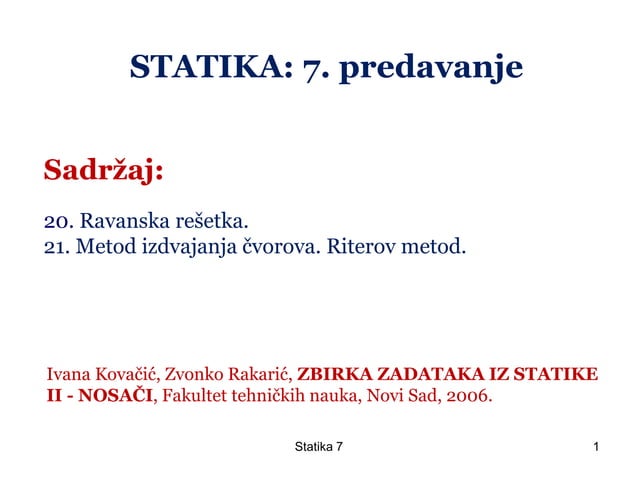 STATIKA: 7. predavanje

Sadržaj:

20. Ravanska rešetka.
21. Metod izdvajanja čvorova. Riterov metod.

Ivana Kovačić, Zvonko Rakarić, ZBIRKA ZADATAKA IZ STATIKE II - NOSAČI, Fakultet tehničkih nauka, Novi Sad, 2006.

Statika 7

1